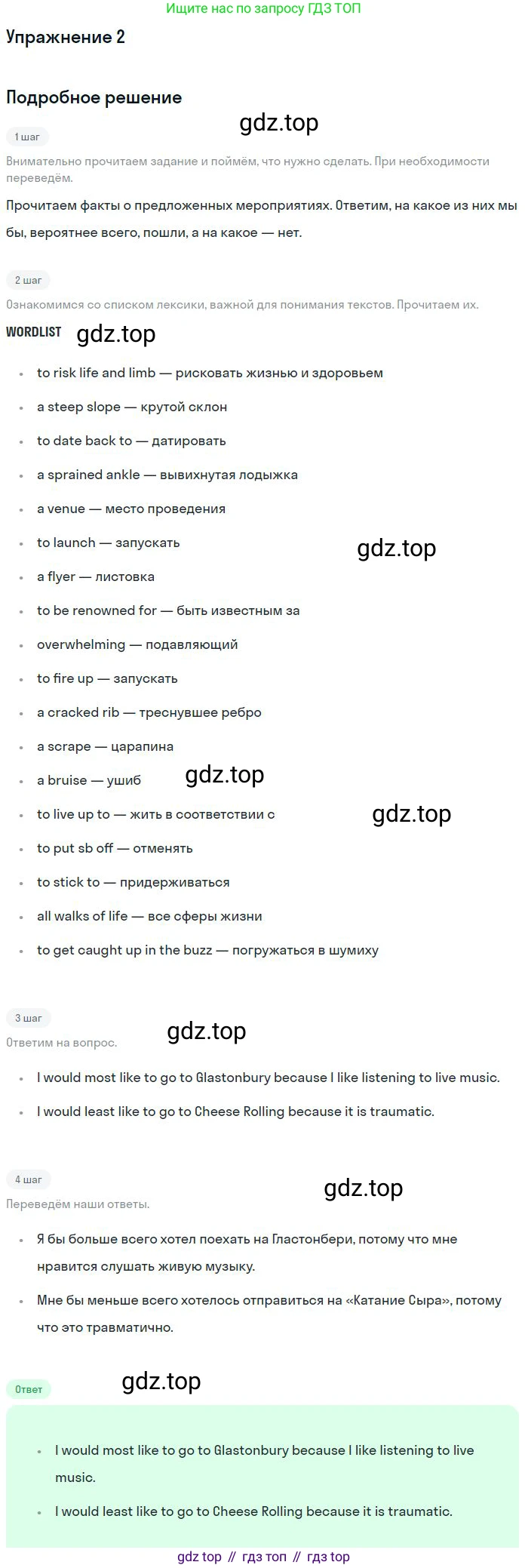 Ищите нас по запросу ГДЗ ТОП

Упражнение 2

Подробное решение

1 шаг

Внимательно прочитаем задание и поймём, что нужно сделать. При необходимости переведём.

Прочитаем факты о предложенных мероприятиях. Ответим, на какое из них мы бы, вероятнее всего, пошли, а на какое — нет.

2 шаг

Ознакомимся со списком лексики, важной для понимания текстов. Прочитаем их.

WORDLIST

• to risk life and limb — рисковать жизнью и здоровьем
• a steep slope — крутой склон
• to date back to — датировать
• a sprained ankle — вывихнутая лодыжка
• a venue — место проведения
• to launch — запускать
• a flyer — листовка
• to be renowned for — быть известным за
• overwhelming — подавляющий
• to fire up — запускать
• a cracked rib — треснувшее ребро
• a scrape — царапина
• a bruise — ушиб
• to live up to — жить в соответствии с
• to put sb off — отменять
• to stick to — придерживаться
• all walks of life — все сферы жизни
• to get caught up in the buzz — погружаться в шумиху

3 шаг

Ответим на вопрос.

• I would most like to go to Glastonbury because I like listening to live music.
• I would least like to go to Cheese Rolling because it is traumatic.

4 шаг

Переведём наши ответы.

• Я бы больше всего хотел поехать на Гластонбери, потому что мне нравится слушать живую музыку.
• Мне бы меньше всего хотелось отправиться на «Катание Сыра», потому что это травматично.

Ответ

• I would most like to go to Glastonbury because I like listening to live music.
• I would least like to go to Cheese Rolling because it is traumatic.

gdz top // гдз топ // гдз top

gdz.top